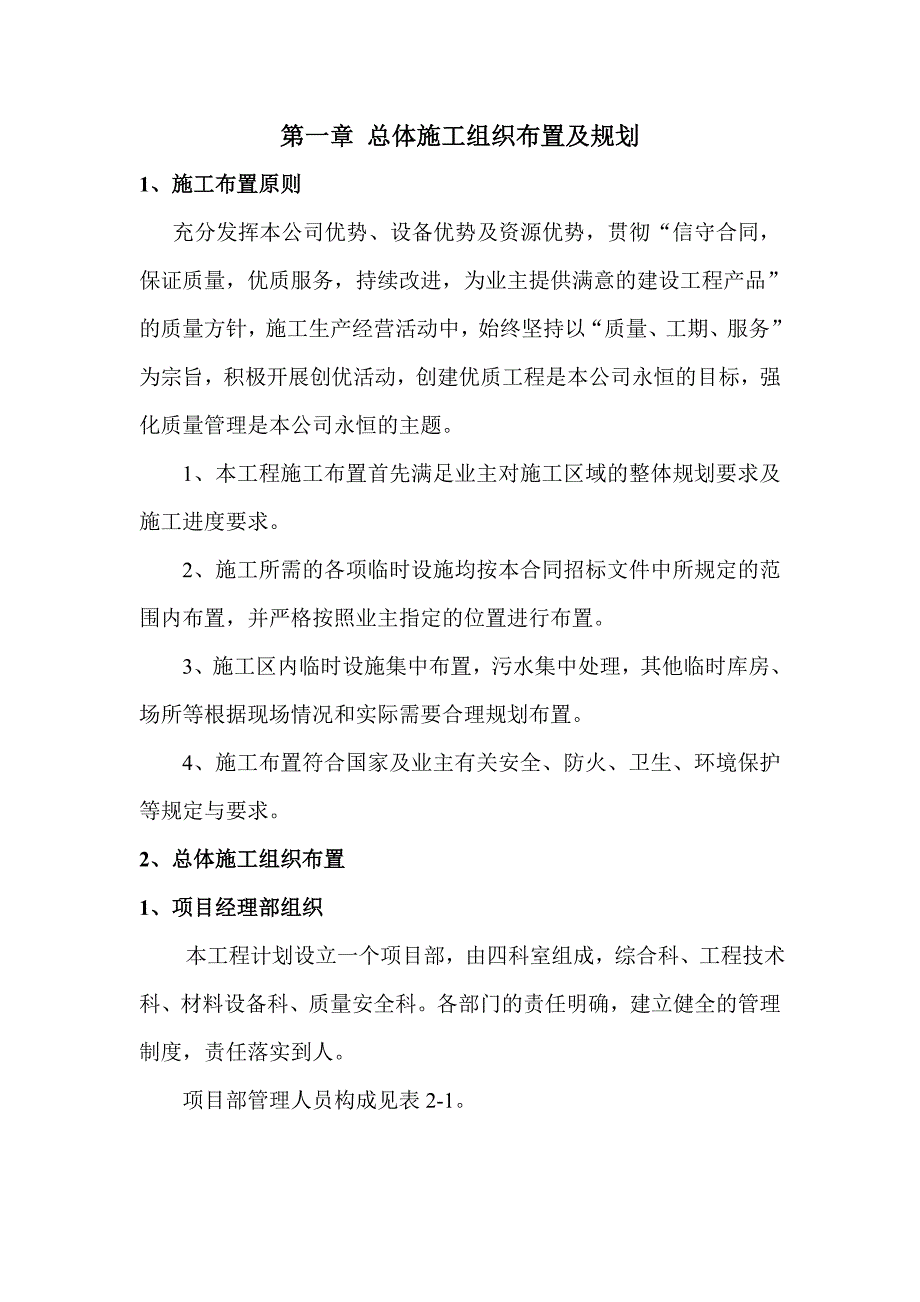 第一章 总体施工组织布置及规划

1、施工布置原则

充分发挥本公司优势、设备优势及资源优势，贯彻“信守合同，保证质量，优质服务，持续改进，为业主提供满意的建设工程产品”的质量方针，施工生产经营活动中，始终坚持以“质量、工期、服务”为宗旨，积极开展创优活动，创建优质工程是本公司永恒的目标，强化质量管理是本公司永恒的主题。

1、本工程施工布置首先满足业主对施工区域的整体规划要求及施工进度要求。

2、施工所需的各项临时设施均按本合同招标文件中所规定的范围内布置，并严格按照业主指定的位置进行布置。

3、施工区内临时设施集中布置，污水集中处理，其他临时库房、场所等根据现场情况和实际需要合理规划布置。

4、施工布置符合国家及业主有关安全、防火、卫生、环境保护等规定与要求。

2、总体施工组织布置

1、项目经理部组织

本工程计划设立一个项目部，由四科室组成，综合科、工程技术科、材料设备科、质量安全科。各部门的责任明确，建立健全的管理制度，责任落实到人。

项目部管理人员构成见表 2-1。